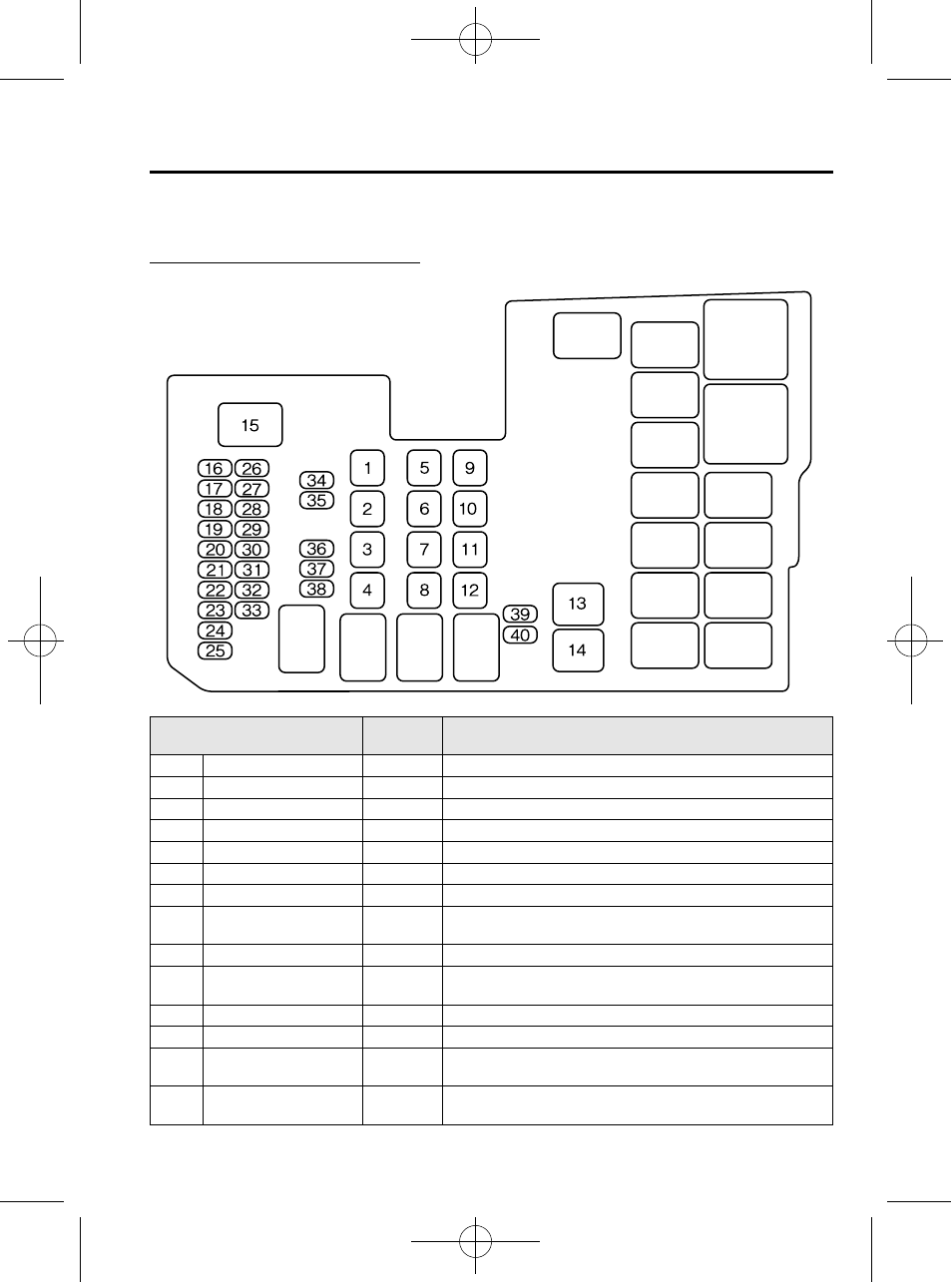 15

16 26
17 27
18 28
19 29
20 30
21 31
22 32
23 33
24
25

34
35
36
37
38

1
2
3
4
5
6
7
8
9
10
11
12
39
40
13
14